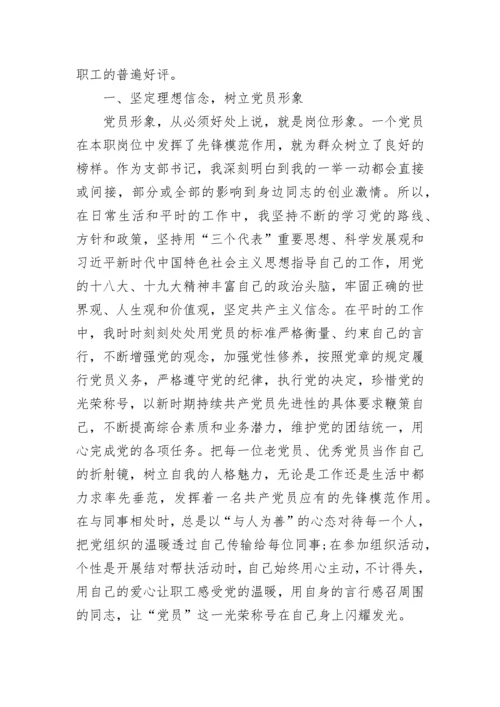 职工的普遍好评。

一、坚定理想信念，树立党员形象

党员形象，从必须好处上说，就是岗位形象。一个党员在本职岗位中发挥了先锋模范作用，就为群众树立了良好的榜样。作为支部书记，我深刻明白到我的一举一动都会直接或间接，部分或全部的影响到身边同志的创业激情。所以，在日常生活和平时的工作中，我坚持不断的学习党的路线、方针和政策，坚持用“三个代表”重要思想、科学发展观和习近平新时代中国特色社会主义思想指导自己的工作，用党的十八大、十九大精神丰富自己的政治头脑，牢固正确的世界观、人生观和价值观，坚定共产主义信念。在平时的工作中，我时时刻刻处处用党员的标准严格衡量、约束自己的言行，不断增强党的观念，加强党性修养，按照党章的规定履行党员义务，严格遵守党的纪律，执行党的决定，珍惜党的光荣称号，以新时期持续共产党员先进性的具体要求鞭策自己，不断提高综合素质和业务潜力，维护党的团结统一，用心完成党的各项任务。把每一位老党员、优秀党员当作自己的折射镜，树立自我的人格魅力，无论是工作还是生活中都力求率先垂范，发挥着一名共产党员应有的先锋模范作用。在与同事相处时，总是以“与人为善”的心态对待每一个人，把党组织的温暖透过自己传输给每位同事；在参加组织活动，个性是开展结对帮扶活动时，自己始终用心主动，不计得失，用自己的爱心让职工感受党的温暖，用自身的言行感召周围的同志，让“党员”这一光荣称号在自己身上闪耀发光。